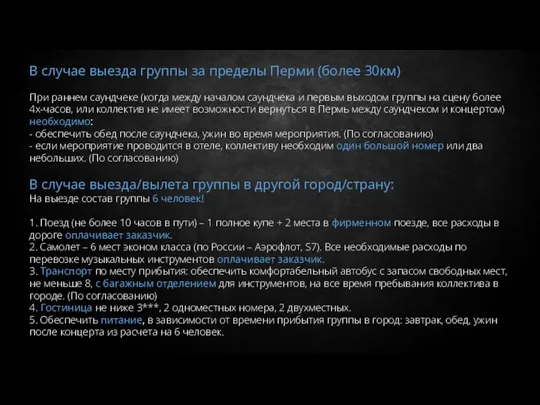 В случае выезда группы за пределы Перми (более 30км)

При раннем саундчеке (когда между началом саундчека и первым выходом группы на сцену более 4х-часов, или коллектив не имеет возможности вернуться в Пермь между саундчеком и концертом) необходимо:
- обеспечить обед после саундчека, ужин во время мероприятия. (По согласованию)
- если мероприятие проводится в отеле, коллективу необходим один большой номер или два небольших. (По согласованию)

В случае выезда/вылета группы в другой город/страну:
На выезде состав группы 6 человек!

1. Поезд (не более 10 часов в пути) – 1 полное купе + 2 места в фирменном поезде, все расходы в дороге оплачивает заказчик.
2. Самолет – 6 мест эконом класса (по России – Аэрофлот, S7). Все необходимые расходы по перевозке музыкальных инструментов оплачивает заказчик.
3. Транспорт по месту прибытия: обеспечить комфортабельный автобус с запасом свободных мест, не меньше 8, с багажным отделением для инструментов, на все время пребывания коллектива в городе. (По согласованию)
4. Гостиница не ниже 3***, 2 одноместных номера, 2 двухместных.
5. Обеспечить питание, в зависимости от времени прибытия группы в город: завтрак, обед, ужин после концерта из расчета на 6 человек.